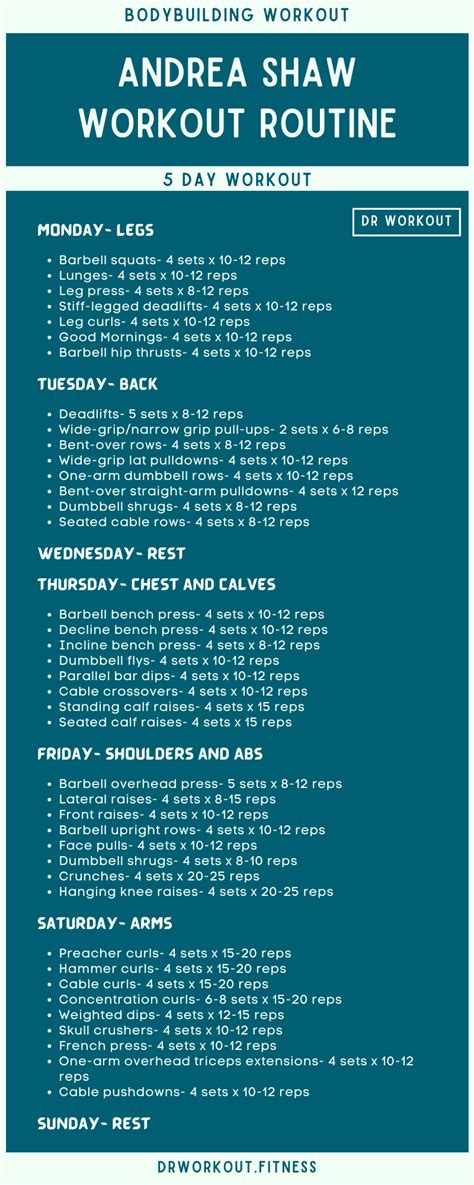 BODYBUILDING WORKOUT

ANDREA SHAW WORKOUT ROUTINE

5 DAY WORKOUT

DR WORKOUT

MONDAY- LEGS

- Barbell squats- 4 sets x 10-12 reps
- Lunges- 4 sets x 10-12 reps
- Leg press- 4 sets x 8-12 reps
- Stiff-legged deadlifts- 4 sets x 10-12 reps
- Leg curls- 4 sets x 10-12 reps
- Good Mornings- 4 sets x 10-12 reps
- Barbell hip thrusts- 4 sets x 10-12 reps

TUESDAY- BACK

- Deadlifts- 5 sets x 8-12 reps
- Wide-grip/narrow grip pull-ups- 2 sets x 6-8 reps
- Bent-over rows- 4 sets x 8-12 reps
- Wide-grip lat pulldowns- 4 sets x 10-12 reps
- One-arm dumbbell rows- 4 sets x 10-12 reps
- Bent-over straight-arm pulldowns- 4 sets x 12 reps
- Dumbbell shrugs- 4 sets x 8-12 reps
- Seated cable rows- 4 sets x 8-12 reps

WEDNESDAY- REST

THURSDAY- CHEST AND CALVES

- Barbell bench press- 4 sets x 10-12 reps
- Decline bench press- 4 sets x 10-12 reps
- Incline bench press- 4 sets x 8-12 reps
- Dumbbell flys- 4 sets x 10-12 reps
- Parallel bar dips- 4 sets x 10-12 reps
- Cable crossovers- 4 sets x 10-12 reps
- Standing calf raises- 4 sets x 15 reps
- Seated calf raises- 4 sets x 15 reps

FRIDAY- SHOULDERS AND ABS

- Barbell overhead press- 5 sets x 8-12 reps
- Lateral raises- 4 sets x 8-15 reps
- Front raises- 4 sets x 10-12 reps
- Barbell upright rows- 4 sets x 10-12 reps
- Face pulls- 4 sets x 10-12 reps
- Dumbbell shrugs- 4 sets x 8-10 reps
- Crunches- 4 sets x 20-25 reps
- Hanging knee raises- 4 sets x 20-25 reps

SATURDAY- ARMS

- Preacher curls- 4 sets x 15-20 reps
- Hammer curls- 4 sets x 15-20 reps
- Cable curls- 4 sets x 15-20 reps
- Concentration curls- 6-8 sets x 15-20 reps
- Weighted dips- 4 sets x 12-15 reps
- Skull crushers- 4 sets x 10-12 reps
- French press- 4 sets x 10-12 reps
- One-arm overhead triceps extensions- 4 sets x 10-12 reps
- Cable pushdowns- 4 sets x 10-12 reps

SUNDAY- REST

DRWORKOUT.FITNESS